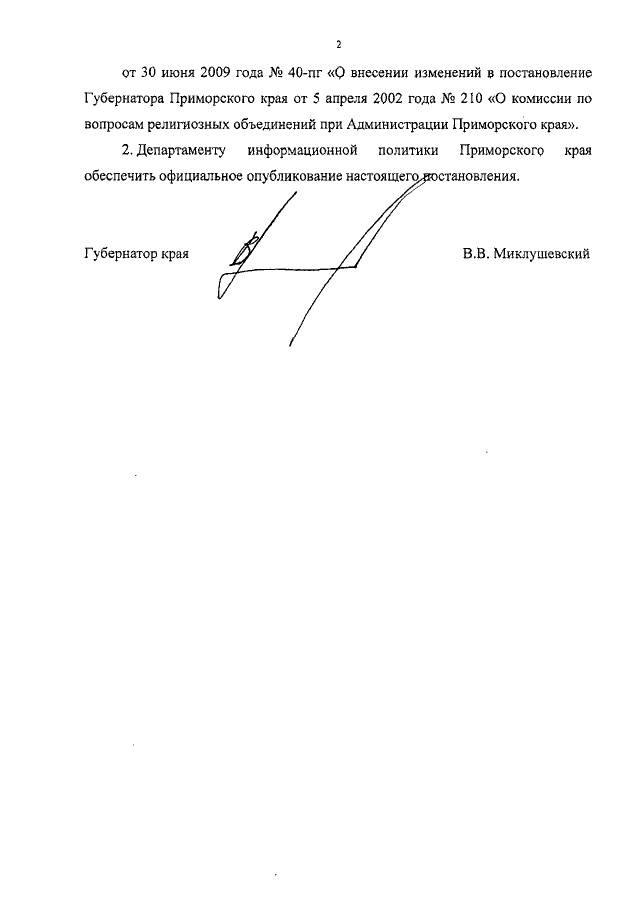 2

от 30 июня 2009 года № 40-пг «О внесении изменений в постановление Губернатора Приморского края от 5 апреля 2002 года № 210 «О комиссии по вопросам религиозных объединений при Администрации Приморского края».

2. Департаменту информационной политики Приморского края обеспечить официальное опубликование настоящего постановления.

Губернатор края

В.В. Миклушевский